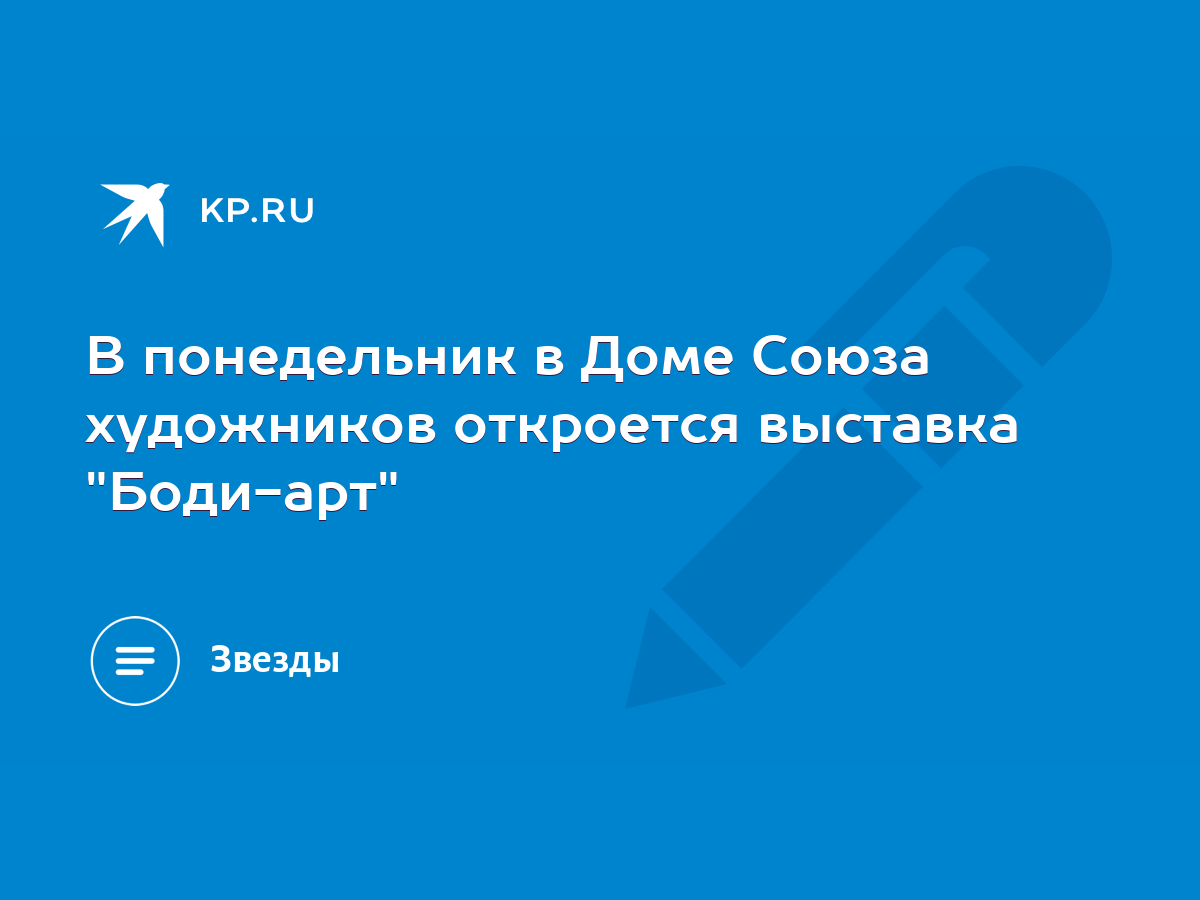 KP.RU

В понедельник в Доме Союза художников откроется выставка "Боди-арт"

Звезды